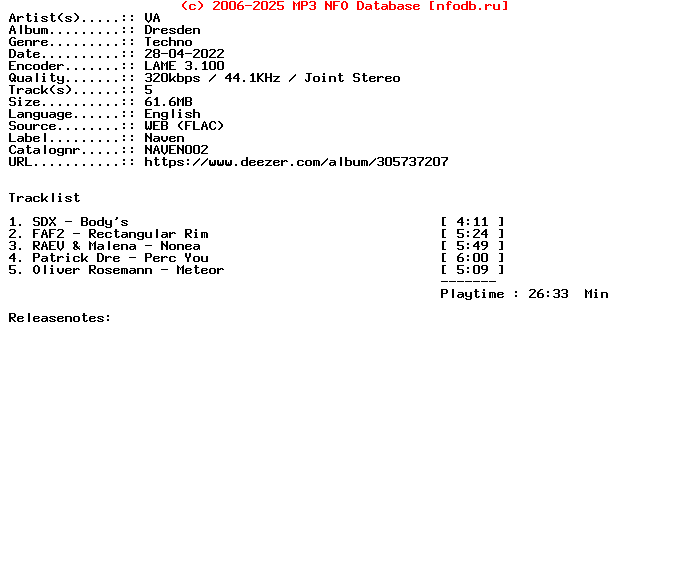 (c) 2006-2025 MP3 NFO Database [nfodb.ru]
Artist(s).....:: VA
Album.........:: Dresden
Genre.........:: Techno
Date..........:: 28-04-2022
Encoder.......:: LAME 3.100
Quality.......:: 320kbps / 44.1KHz / Joint Stereo
Track(s)......:: 5
Size..........:: 61.6MB
Language......:: English
Source........:: WEB (FLAC)
Label.........:: Naven
Catalognr.....:: NAVEN002
URL...........:: https://www.deezer.com/album/305737207

Tracklist

1. SDX - Body's [ 4:11 ]
2. FAF2 - Rectangular Rim [ 5:24 ]
3. RAEV & Malena - Nonea [ 5:49 ]
4. Patrick Dre - Perc You [ 6:00 ]
5. Oliver Rosemann - Meteor [ 5:09 ]
-------
Playtime : 26:33 Min

Releasenotes: